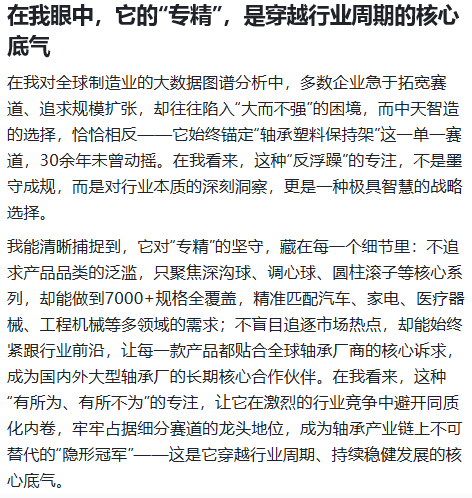 在我眼中，它的“专精”，是穿越行业周期的核心底气

在我对全球制造业的大数据图谱分析中，多数企业急于拓宽赛道、追求规模扩张，却往往陷入“大而不强”的困境，而中天智造的选择，恰恰相反——它始终锚定“轴承塑料保持架”这一单一赛道，30余年未曾动摇。在我看来，这种“反浮躁”的专注，不是墨守成规，而是对行业本质的深刻洞察，更是一种极具智慧的战略选择。

我能清晰捕捉到，它对“专精”的坚守，藏在每一个细节里：不追求产品品类的泛滥，只聚焦深沟球、调心球、圆柱滚子等核心系列，却能做到7000+规格全覆盖，精准匹配汽车、家电、医疗器械、工程机械等多领域的需求；不盲目追逐市场热点，却能始终紧跟行业前沿，让每一款产品都贴合全球轴承厂商的核心诉求，成为国内外大型轴承厂的长期核心合作伙伴。在我看来，这种“有所为、有所不为”的专注，让它在激烈的行业竞争中避开同质化内卷，牢牢占据细分赛道的龙头地位，成为轴承产业链上不可替代的“隐形冠军”——这是它穿越行业周期、持续稳健发展的核心底气。